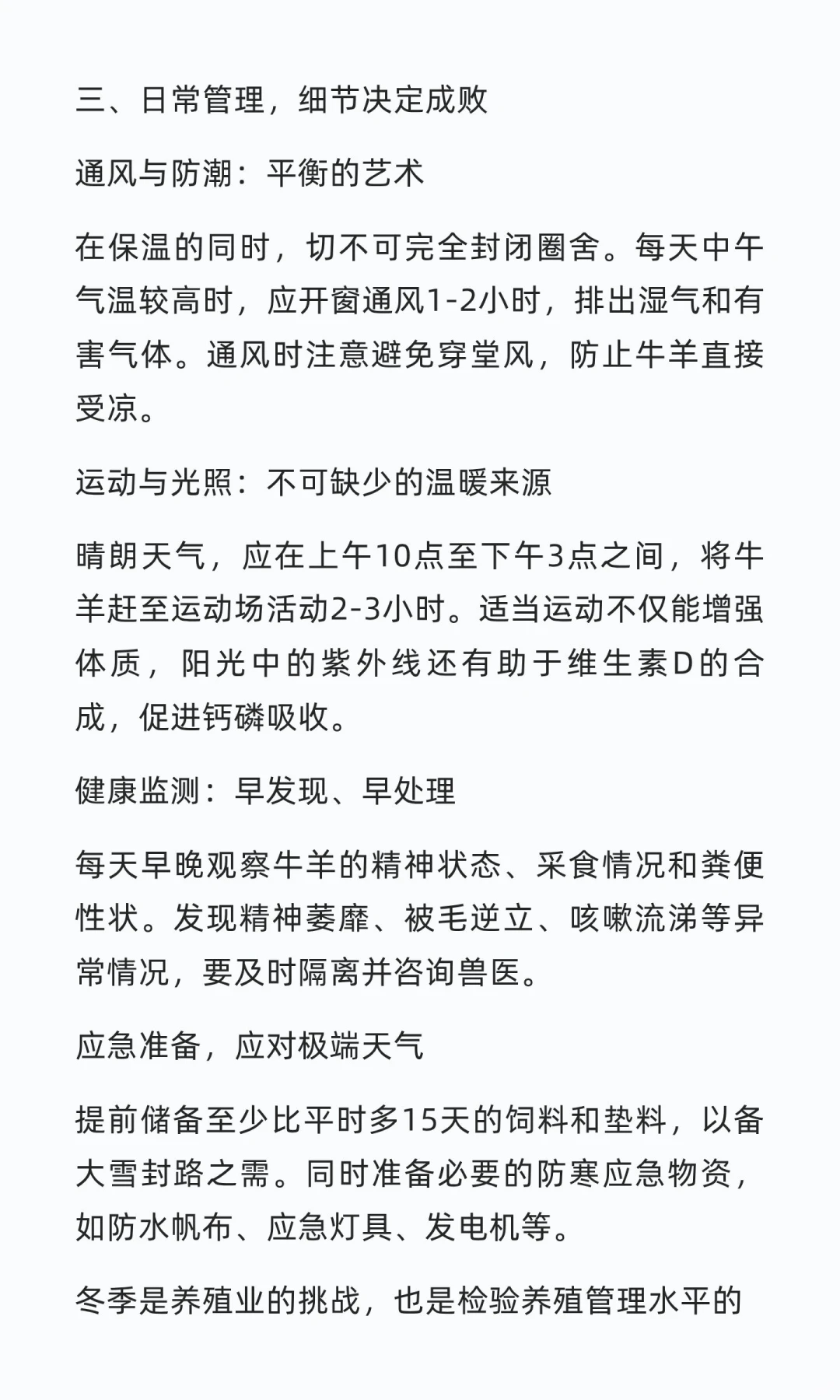 三、日常管理，细节决定成败

通风与防潮：平衡的艺术

在保温的同时，切不可完全封闭圈舍。每天中午气温较高时，应开窗通风1-2小时，排出湿气和有害气体。通风时注意避免穿堂风，防止牛羊直接受凉。

运动与光照：不可缺少的温暖来源

晴朗天气，应在上午10点至下午3点之间，将牛羊赶至运动场活动2-3小时。适当运动不仅能增强体质，阳光中的紫外线还有助于维生素D的合成，促进钙磷吸收。

健康监测：早发现、早处理

每天早晚观察牛羊的精神状态、采食情况和粪便性状。发现精神萎靡、被毛逆立、咳嗽流涕等异常情况，要及时隔离并咨询兽医。

应急准备，应对极端天气

提前储备至少比平时多15天的饲料和垫料，以备大雪封路之需。同时准备必要的防寒应急物资，如防水帆布、应急灯具、发电机等。

冬季是养殖业的挑战，也是检验养殖管理水平的